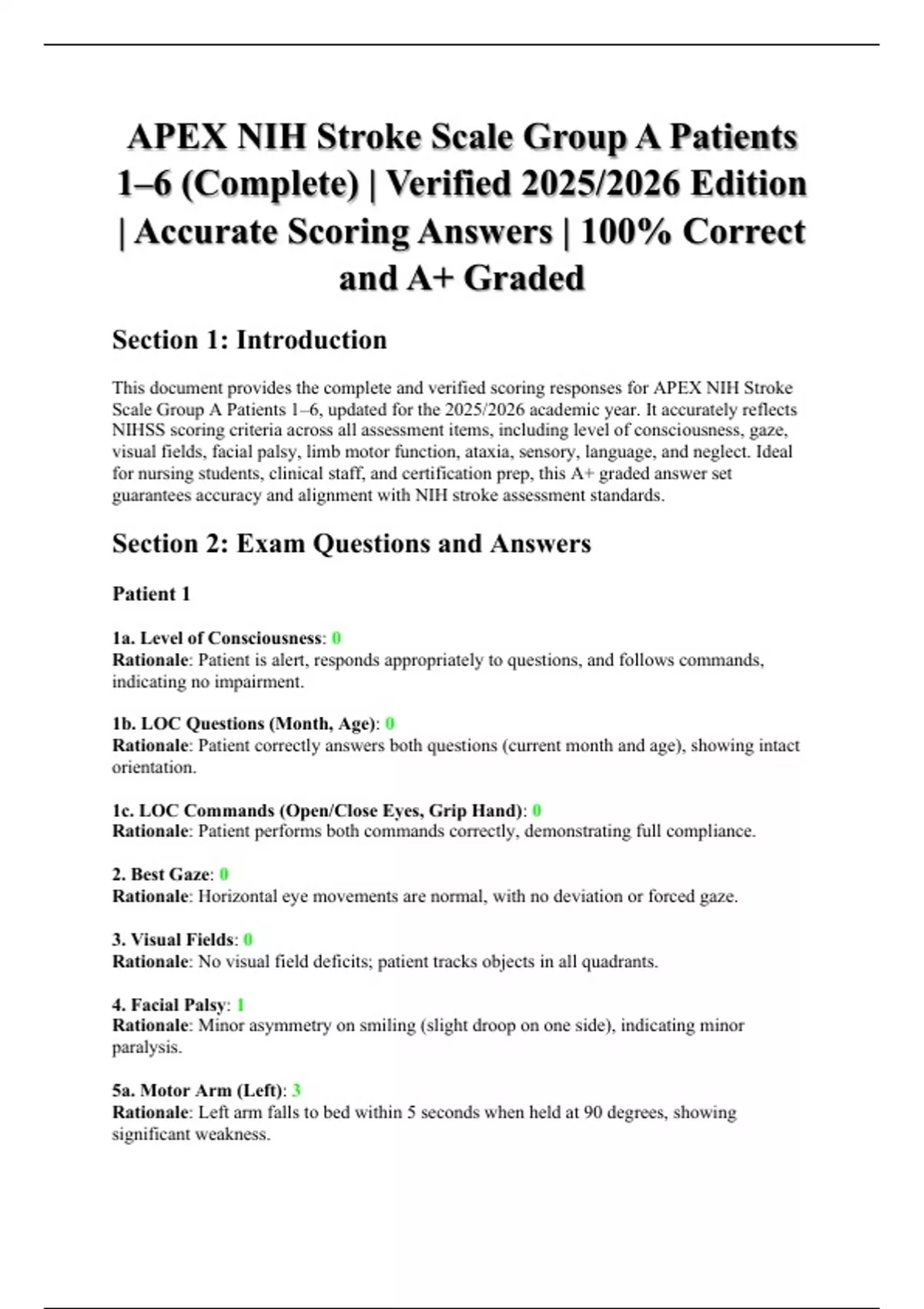 APEX NIH Stroke Scale Group A Patients 1–6 (Complete) | Verified 2025/2026 Edition | Accurate Scoring Answers | 100% Correct and A+ Graded

Section 1: Introduction

This document provides the complete and verified scoring responses for APEX NIH Stroke Scale Group A Patients 1–6, updated for the 2025/2026 academic year. It accurately reflects NIHSS scoring criteria across all assessment items, including level of consciousness, gaze, visual fields, facial palsy, limb motor function, ataxia, sensory, language, and neglect. Ideal for nursing students, clinical staff, and certification prep, this A+ graded answer set guarantees accuracy and alignment with NIH stroke assessment standards.

Section 2: Exam Questions and Answers

Patient 1

1a. Level of Consciousness: 0
Rationale: Patient is alert, responds appropriately to questions, and follows commands, indicating no impairment.

1b. LOC Questions (Month, Age): 0
Rationale: Patient correctly answers both questions (current month and age), showing intact orientation.

1c. LOC Commands (Open/Close Eyes, Grip Hand): 0
Rationale: Patient performs both commands correctly, demonstrating full compliance.

2. Best Gaze: 0
Rationale: Horizontal eye movements are normal, with no deviation or forced gaze.

3. Visual Fields: 0
Rationale: No visual field deficits; patient tracks objects in all quadrants.

4. Facial Palsy: 1
Rationale: Minor asymmetry on smiling (slight droop on one side), indicating minor paralysis.

5a. Motor Arm (Left): 3
Rationale: Left arm falls to bed within 5 seconds when held at 90 degrees, showing significant weakness.